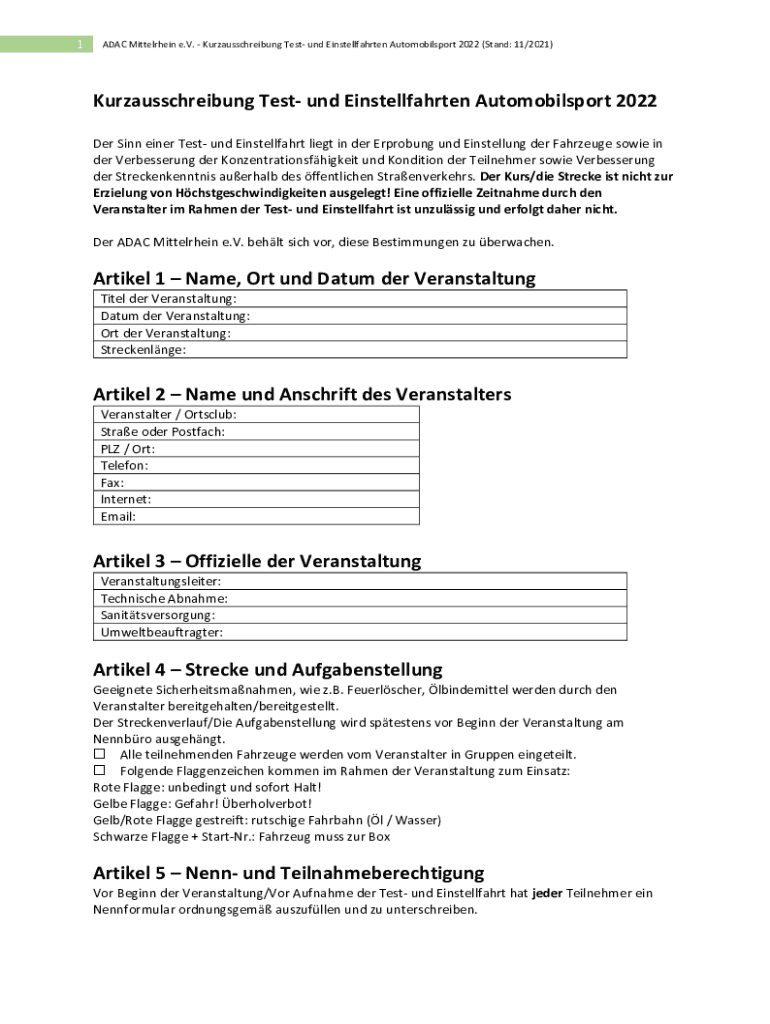 1 ADAC Mittelrhein e.V. - Kurzausschreibung Test- und Einstellfahrten Automobilsport 2022 (Stand: 11/2021)

Kurzausschreibung Test- und Einstellfahrten Automobilsport 2022

Der Sinn einer Test- und Einstellfahrt liegt in der Erprobung und Einstellung der Fahrzeuge sowie in der Verbesserung der Konzentrationsfähigkeit und Kondition der Teilnehmer sowie Verbesserung der Streckenkenntnis außerhalb des öffentlichen Straßenverkehrs. Der Kurs/die Strecke ist nicht zur Erzielung von Höchstgeschwindigkeiten ausgelegt! Eine offizielle Zeitnahme durch den Veranstalter im Rahmen der Test- und Einstellfahrt ist unzulässig und erfolgt daher nicht.

Der ADAC Mittelrhein e.V. behält sich vor, diese Bestimmungen zu überwachen.

Artikel 1 – Name, Ort und Datum der Veranstaltung

| Titel der Veranstaltung: |
|---|
| Datum der Veranstaltung: |
| Ort der Veranstaltung: |
| Streckenlänge: |

Artikel 2 – Name und Anschrift des Veranstalters

| Veranstalter / Ortsclub: |
|---|
| Straße oder Postfach: |
| PLZ / Ort: |
| Telefon: |
| Fax: |
| Internet: |
| Email: |

Artikel 3 – Offizielle der Veranstaltung

| Veranstaltungsleiter: |
|---|
| Technische Abnahme: |
| Sanitätsversorgung: |
| Umweltbeauftragter: |

Artikel 4 – Strecke und Aufgabenstellung

Geeignete Sicherheitsmaßnahmen, wie z.B. Feuerlöscher, Ölbindemittel werden durch den Veranstalter bereitgehalten/bereitgestellt.
Der Streckenverlauf/Die Aufgabenstellung wird spätestens vor Beginn der Veranstaltung am Nennbüro ausgehängt.
☐ Alle teilnehmenden Fahrzeuge werden vom Veranstalter in Gruppen eingeteilt.
☐ Folgende Flaggenzeichen kommen im Rahmen der Veranstaltung zum Einsatz:
Rote Flagge: unbedingt und sofort Halt!
Gelbe Flagge: Gefahr! Überholverbot!
Gelb/Rote Flagge gestreift: rutschige Fahrbahn (Öl / Wasser)
Schwarze Flagge + Start-Nr.: Fahrzeug muss zur Box

Artikel 5 – Nenn- und Teilnahmeberechtigung

Vor Beginn der Veranstaltung/Vor Aufnahme der Test- und Einstellfahrt hat jeder Teilnehmer ein Nennformular ordnungsgemäß auszufüllen und zu unterschreiben.